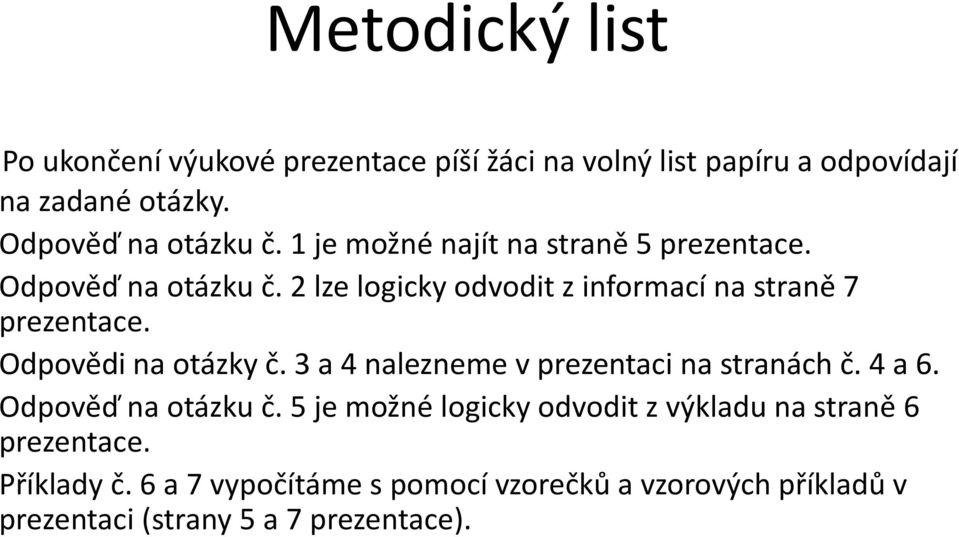 Metodický list

Po ukončení výukové prezentace píší žáci na volný list papíru a odpovídají na zadané otázky.

Odpověď na otázku č. 1 je možné najít na straně 5 prezentace.

Odpověď na otázku č. 2 lze logicky odvodit z informací na straně 7 prezentace.

Odpovědi na otázky č. 3 a 4 nalezneme v prezentaci na stranách č. 4 a 6.

Odpověď na otázku č. 5 je možné logicky odvodit z výkladu na straně 6 prezentace.

Příklady č. 6 a 7 vypočítáme s pomocí vzorečků a vzorových příkladů v prezentaci (strany 5 a 7 prezentace).